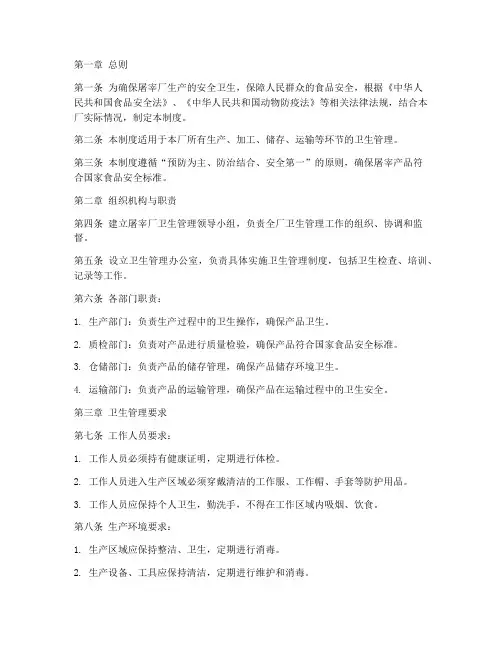 第一章 总则

第一条 为确保屠宰厂生产的安全卫生，保障人民群众的食品安全，根据《中华人民共和国食品安全法》、《中华人民共和国动物防疫法》等相关法律法规，结合本厂实际情况，制定本制度。

第二条 本制度适用于本厂所有生产、加工、储存、运输等环节的卫生管理。

第三条 本制度遵循“预防为主、防治结合、安全第一”的原则，确保屠宰产品符合国家食品安全标准。

第二章 组织机构与职责

第四条 建立屠宰厂卫生管理领导小组，负责全厂卫生管理工作的组织、协调和监督。

第五条 设立卫生管理办公室，负责具体实施卫生管理制度，包括卫生检查、培训、记录等工作。

第六条 各部门职责：

1. 生产部门：负责生产过程中的卫生操作，确保产品卫生。

2. 质检部门：负责对产品进行质量检验，确保产品符合国家食品安全标准。

3. 仓储部门：负责产品的储存管理，确保产品储存环境卫生。

4. 运输部门：负责产品的运输管理，确保产品在运输过程中的卫生安全。

第三章 卫生管理要求

第七条 工作人员要求：

1. 工作人员必须持有健康证明，定期进行体检。

2. 工作人员进入生产区域必须穿戴清洁的工作服、工作帽、手套等防护用品。

3. 工作人员应保持个人卫生，勤洗手，不得在工作区域内吸烟、饮食。

第八条 生产环境要求：

1. 生产区域应保持整洁、卫生，定期进行消毒。

2. 生产设备、工具应保持清洁，定期进行维护和消毒。